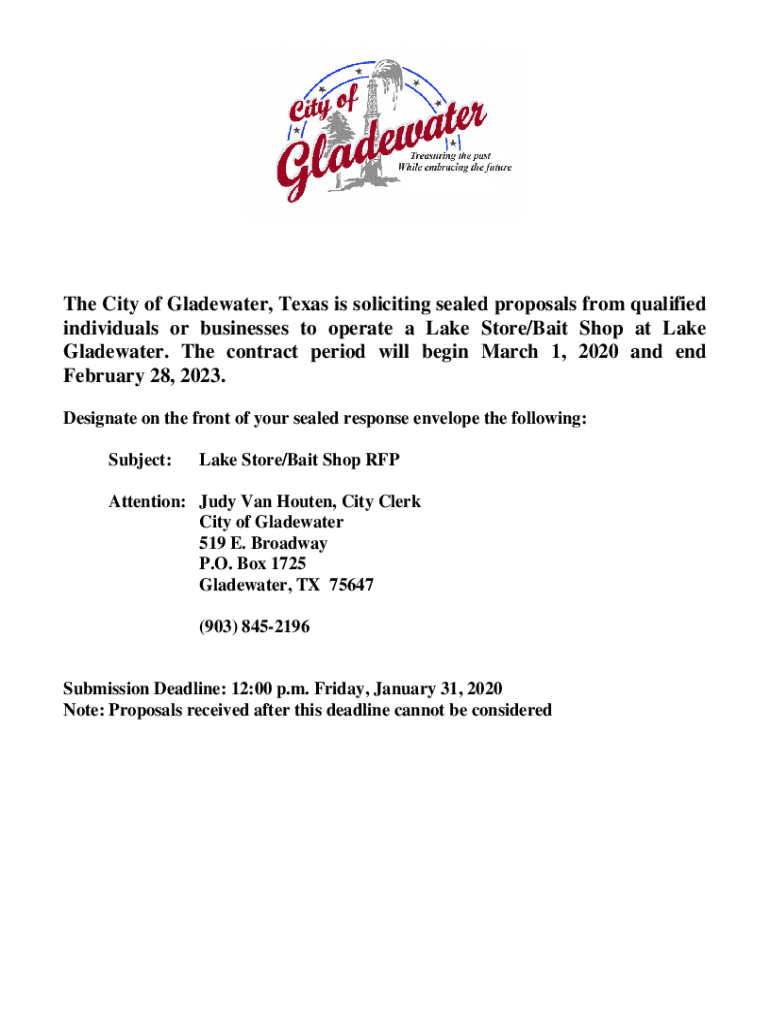 City of Gladewater
Treasuring the past
While embracing the future

The City of Gladewater, Texas is soliciting sealed proposals from qualified individuals or businesses to operate a Lake Store/Bait Shop at Lake Gladewater. The contract period will begin March 1, 2020 and end February 28, 2023.

Designate on the front of your sealed response envelope the following:

Subject: Lake Store/Bait Shop RFP

Attention: Judy Van Houten, City Clerk
City of Gladewater
519 E. Broadway
P.O. Box 1725
Gladewater, TX 75647

(903) 845-2196

Submission Deadline: 12:00 p.m. Friday, January 31, 2020
Note: Proposals received after this deadline cannot be considered